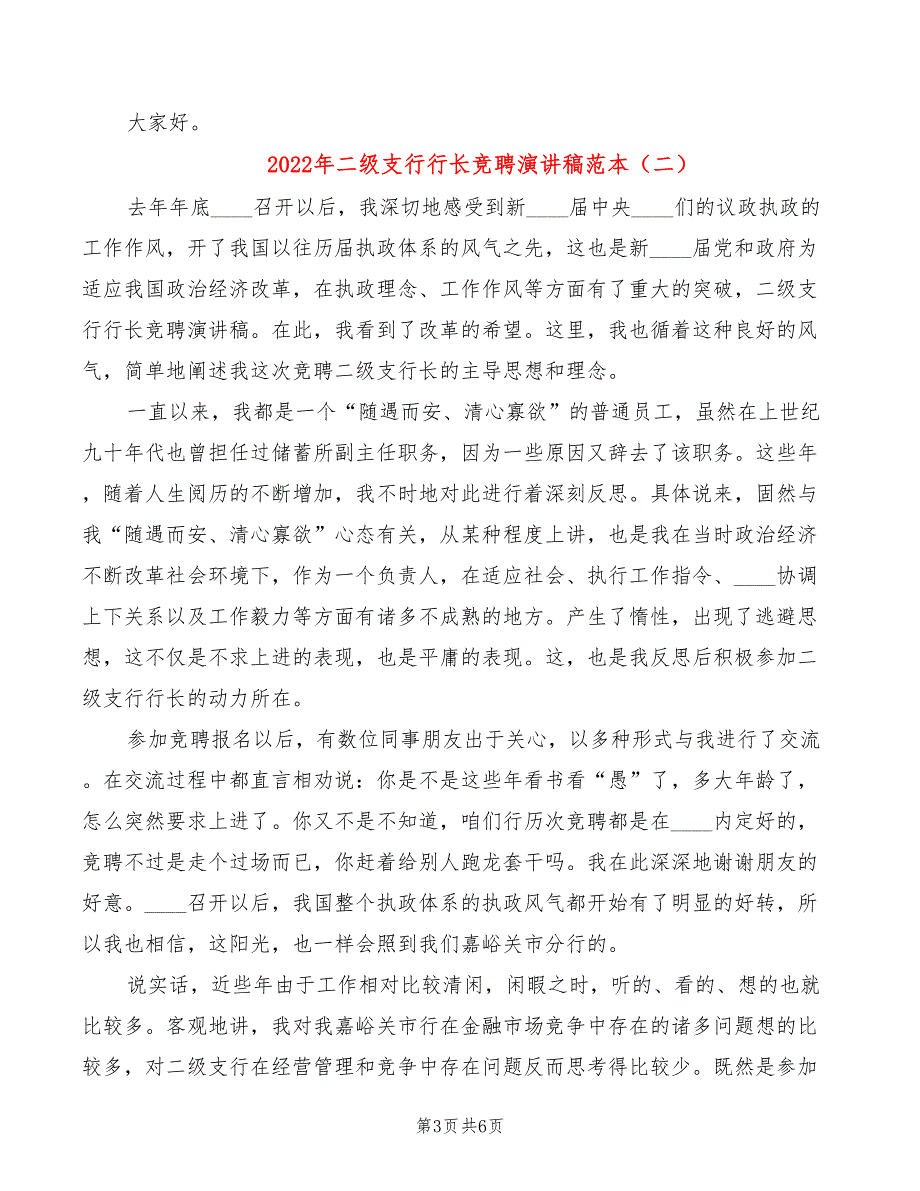 大家好。

2022年二级支行行长竞聘演讲稿范本（二）

去年年底____召开以后，我深切地感受到新____届中央____们的议政执政的工作作风，开了我国以往历届执政体系的风气之先，这也是新____届党和政府为适应我国政治经济改革，在执政理念、工作作风等方面有了重大的突破，二级支行行长竞聘演讲稿。在此，我看到了改革的希望。这里，我也循着这种良好的风气，简单地阐述我这次竞聘二级支行长的主导思想和理念。

一直以来，我都是一个“随遇而安、清心寡欲”的普通员工，虽然在上世纪九十年代也曾担任过储蓄所副主任职务，因为一些原因又辞去了该职务。这些年，随着人生阅历的不断增加，我不时地对此进行着深刻反思。具体说来，固然与我“随遇而安、清心寡欲”心态有关，从某种程度上讲，也是我在当时政治经济不断改革社会环境下，作为一个负责人，在适应社会、执行工作指令、____协调上下关系以及工作毅力等方面有诸多不成熟的地方。产生了惰性，出现了逃避思想，这不仅是不求上进的表现，也是平庸的表现。这，也是我反思后积极参加二级支行行长的动力所在。

参加竞聘报名以后，有数位同事朋友出于关心，以多种形式与我进行了交流。在交流过程中都直言相劝说：你是不是这些年看书看“愚”了，多大年龄了，怎么突然要求上进了。你又不是不知道，咱们行历次竞聘都是在____内定好的，竞聘不过是走个过场而已，你赶着给别人跑龙套干吗。我在此深深地谢谢朋友的好意。____召开以后，我国整个执政体系的执政风气都开始有了明显的好转，所以我也相信，这阳光，也一样会照到我们嘉峪关市分行的。

说实话，近些年由于工作相对比较清闲，闲暇之时，听的、看的、想的也就比较多。客观地讲，我对我嘉峪关市行在金融市场竞争中存在的诸多问题想的比较多，对二级支行在经营管理和竞争中存在问题反而思考得比较少。既然是参加

第3页 共6页